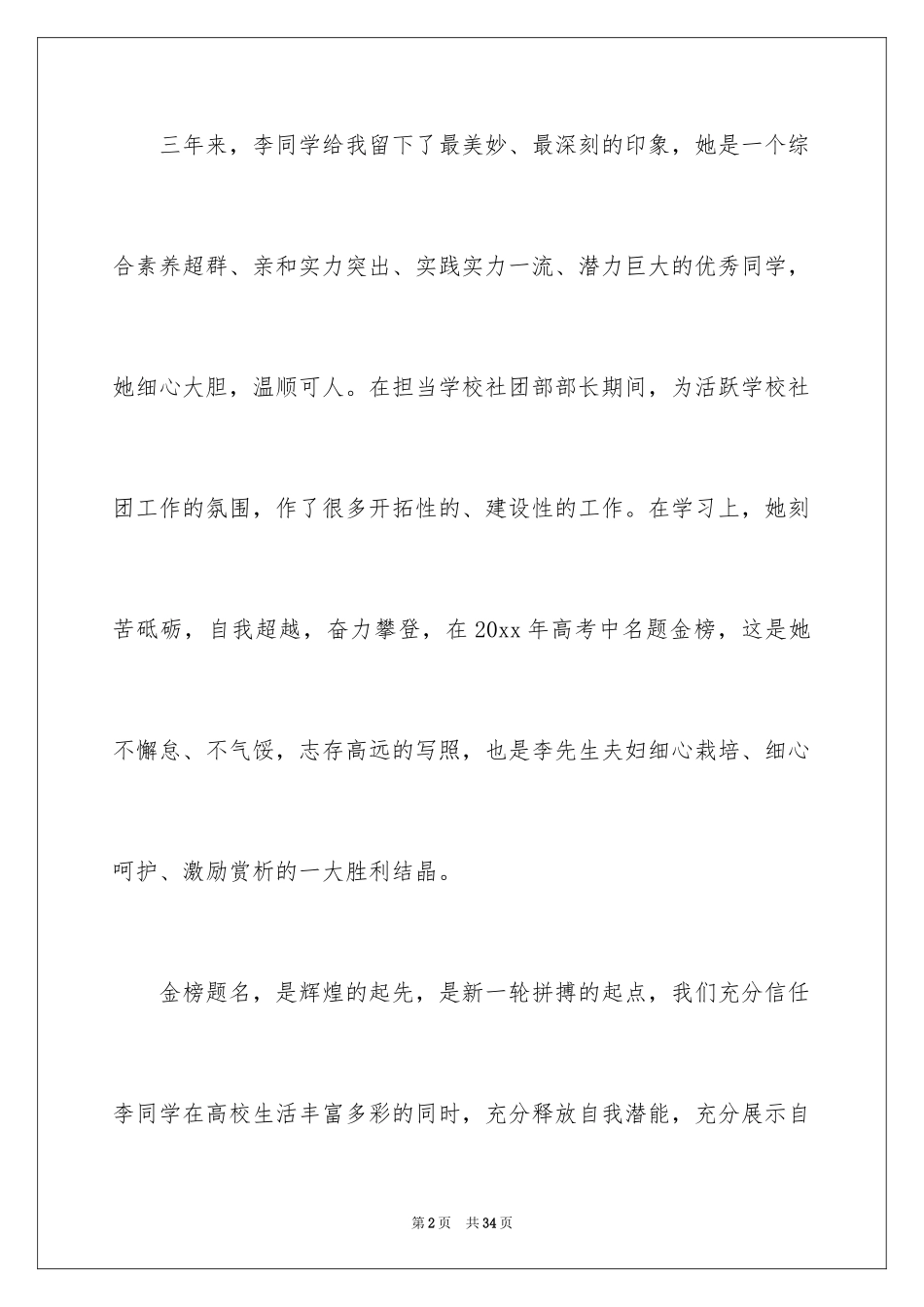 三年来，李同学给我留下了最美妙、最深刻的印象，她是一个综合素养超群、亲和实力突出、实践实力一流、潜力巨大的优秀同学，她细心大胆，温顺可人。在担当学校社团部部长期间，为活跃学校社团工作的氛围，作了很多开拓性的、建设性的工作。在学习上，她刻苦砥砺，自我超越，奋力攀登，在20xx年高考中名题金榜，这是她不懈怠、不气馁，志存高远的写照，也是李先生夫妇细心栽培、细心呵护、激励赏析的一大胜利结晶。

金榜题名，是辉煌的起先，是新一轮拼搏的起点，我们充分信任李同学在高校生活丰富多彩的同时，充分释放自我潜能，充分展示自

第2页 共34页